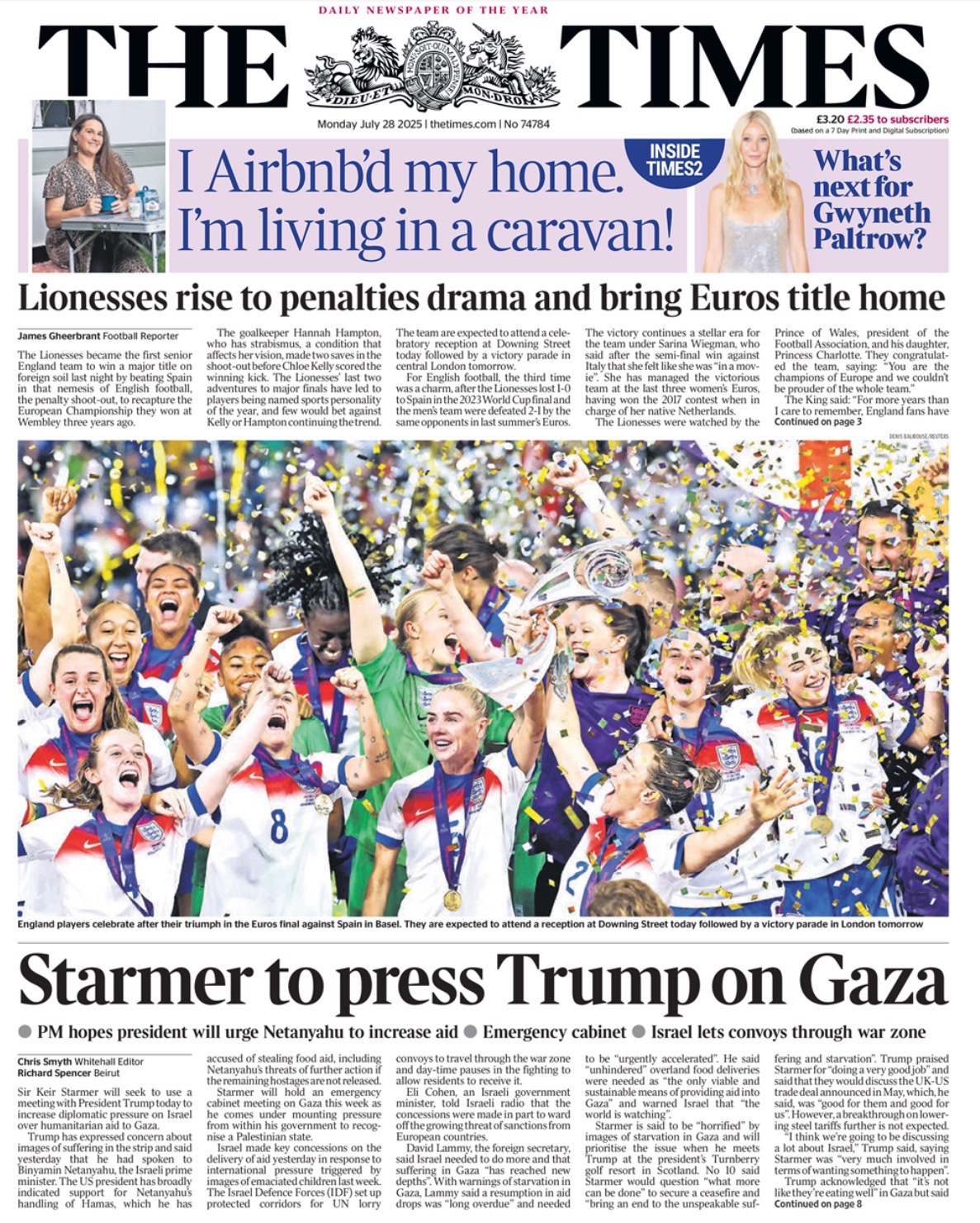 DAILY NEWSPAPER OF THE YEAR

THE TIMES

DIEU ET MON DROIT

Monday July 28 2025 | thetimes.com | No 74784

£3.20 £2.35 to subscribers
(based on a 7 Day Print and Digital Subscription)

I Airbnb'd my home. I'm living in a caravan!

INSIDE TIMES2

What's next for Gwyneth Paltrow?

Lionesses rise to penalties drama and bring Euros title home

James Gheerbrant Football Reporter

The Lionesses became the first senior England team to win a major title on foreign soil last night by beating Spain in that nemesis of English football, the penalty shoot-out, to recapture the European Championship they won at Wembley three years ago.

The goalkeeper Hannah Hampton, who has strabismus, a condition that affects her vision, made two saves in the shoot-out before Chloe Kelly scored the winning kick. The Lionesses' last two adventures to major finals have led to players being named sports personality of the year, and few would bet against Kelly or Hampton continuing the trend.

The team are expected to attend a celebratory reception at Downing Street today followed by a victory parade in central London tomorrow.

For English football, the third time was a charm, after the Lionesses lost 1-0 to Spain in the 2023 World Cup final and the men's team were defeated 2-1 by the same opponents in last summer's Euros.

The victory continues a stellar era for the team under Sarina Wiegman, who said after the semi-final win against Italy that she felt like she was "in a movie". She has managed the victorious team at the last three women's Euros, having won the 2017 contest when in charge of her native Netherlands.

The Lionesses were watched by the Prince of Wales, president of the Football Association, and his daughter, Princess Charlotte. They congratulated the team, saying: "You are the champions of Europe and we couldn't be prouder of the whole team."

The King said: "For more years than I care to remember, England fans have
Continued on page 3

DENIS BALIBOUSE/REUTERS

England players celebrate after their triumph in the Euros final against Spain in Basel. They are expected to attend a reception at Downing Street today followed by a victory parade in London tomorrow

Starmer to press Trump on Gaza

● PM hopes president will urge Netanyahu to increase aid ● Emergency cabinet ● Israel lets convoys through war zone

Chris Smyth Whitehall Editor
Richard Spencer Beirut

Sir Keir Starmer will seek to use a meeting with President Trump today to increase diplomatic pressure on Israel over humanitarian aid to Gaza.

Trump has expressed concern about images of suffering in the strip and said yesterday that he had spoken to Binyamin Netanyahu, the Israeli prime minister. The US president has broadly indicated support for Netanyahu's handling of Hamas, which he has accused of stealing food aid, including Netanyahu's threats of further action if the remaining hostages are not released.

Starmer will hold an emergency cabinet meeting on Gaza this week as he comes under mounting pressure from within his government to recognise a Palestinian state.

Israel made key concessions on the delivery of aid yesterday in response to international pressure triggered by images of emaciated children last week. The Israel Defence Forces (IDF) set up protected corridors for UN lorry convoys to travel through the war zone and day-time pauses in the fighting to allow residents to receive it.

Eli Cohen, an Israeli government minister, told Israeli radio that the concessions were made in part to ward off the growing threat of sanctions from European countries.

David Lammy, the foreign secretary, said Israel needed to do more and that suffering in Gaza "has reached new depths". With warnings of starvation in Gaza, Lammy said a resumption in aid drops was "long overdue" and needed to be "urgently accelerated". He said "unhindered" overland food deliveries were needed as "the only viable and sustainable means of providing aid into Gaza" and warned Israel that "the world is watching".

Starmer is said to be "horrified" by images of starvation in Gaza and will prioritise the issue when he meets Trump at the president's Turnberry golf resort in Scotland. No 10 said Starmer would question "what more can be done" to secure a ceasefire and "bring an end to the unspeakable suffering and starvation". Trump praised Starmer for "doing a very good job" and said that they would discuss the UK-US trade deal announced in May, which, he said, was "good for them and good for us". However, a breakthrough on lowering steel tariffs further is not expected.

"I think we're going to be discussing a lot about Israel," Trump said, saying Starmer was "very much involved in terms of wanting something to happen".

Trump acknowledged that "it's not like they're eating well" in Gaza but said
Continued on page 8